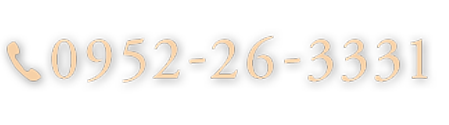 0952-26-3331